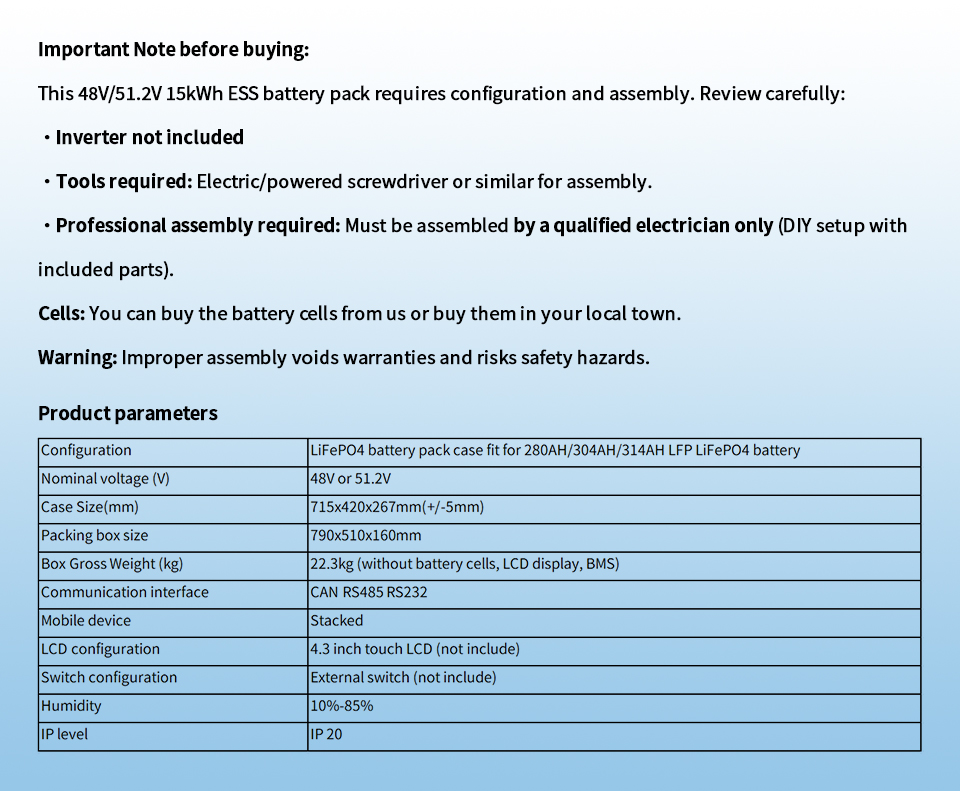 Important Note before buying:

This 48V/51.2V 15kWh ESS battery pack requires configuration and assembly. Review carefully:

・Inverter not included

・Tools required: Electric/powered screwdriver or similar for assembly.

・Professional assembly required: Must be assembled by a qualified electrician only (DIY setup with included parts).

Cells: You can buy the battery cells from us or buy them in your local town.

Warning: Improper assembly voids warranties and risks safety hazards.

Product parameters

| Configuration | LiFePO4 battery pack case fit for 280AH/304AH/314AH LFP LiFePO4 battery |
|---|---|
| Nominal voltage (V) | 48V or 51.2V |
| Case Size(mm) | 715x420x267mm(+/-5mm) |
| Packing box size | 790x510x160mm |
| Box Gross Weight (kg) | 22.3kg (without battery cells, LCD display, BMS) |
| Communication interface | CAN RS485 RS232 |
| Mobile device | Stacked |
| LCD configuration | 4.3 inch touch LCD (not include) |
| Switch configuration | External switch (not include) |
| Humidity | 10%-85% |
| IP level | IP 20 |